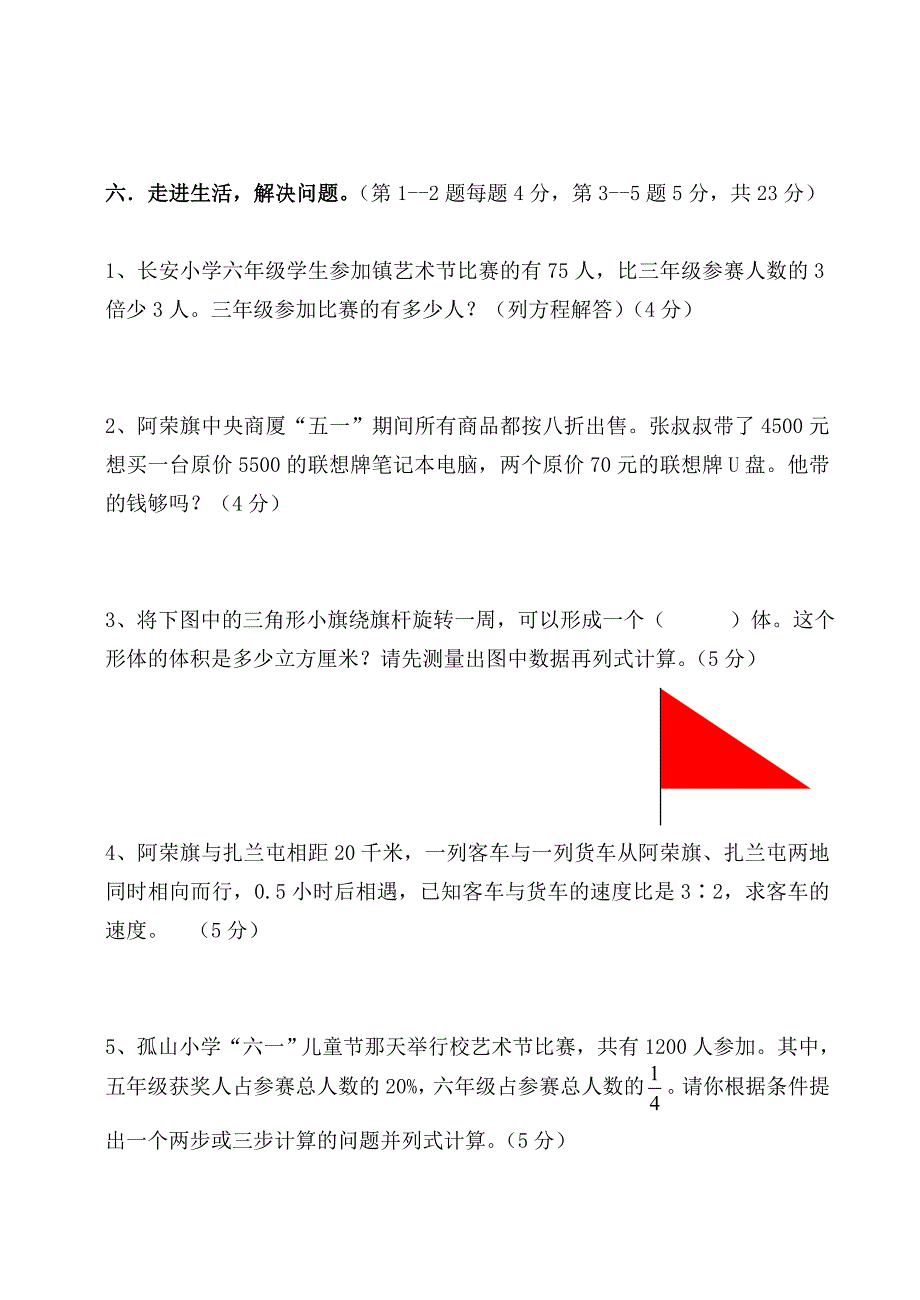 六．走进生活，解决问题。（第 1--2 题每题 4 分，第 3--5 题 5 分，共 23 分）

1、长安小学六年级学生参加镇艺术节比赛的有 75 人，比三年级参赛人数的 3 倍少 3 人。三年级参加比赛的有多少人？（列方程解答）（4 分）

2、阿荣旗中央商厦“五一”期间所有商品都按八折出售。张叔叔带了 4500 元想买一台原价 5500 的联想牌笔记本电脑，两个原价 70 元的联想牌 U 盘。他带的钱够吗？（4 分）

3、将下图中的三角形小旗绕旗杆旋转一周，可以形成一个（　　　）体。这个形体的体积是多少立方厘米？请先测量出图中数据再列式计算。（5 分）

4、阿荣旗与扎兰屯相距 20 千米，一列客车与一列货车从阿荣旗、扎兰屯两地同时相向而行，0.5 小时后相遇，已知客车与货车的速度比是 3∶2，求客车的速度。　（5 分）

5、孤山小学“六一”儿童节那天举行校艺术节比赛，共有 1200 人参加。其中，五年级获奖人占参赛总人数的 20%，六年级占参赛总人数的 $\frac{1}{4}$。请你根据条件提出一个两步或三步计算的问题并列式计算。（5 分）